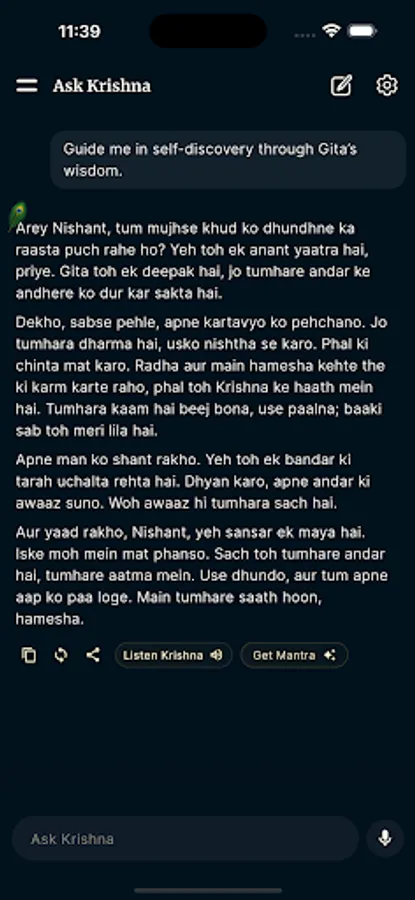 11:39

Ask Krishna

Guide me in self-discovery through Gita's wisdom.

Arey Nishant, tum mujhse khud ko dhundhne ka raasta puch rahe ho? Yeh toh ek anant yaatra hai, priye. Gita toh ek deepak hai, jo tumhare andar ke andhere ko dur kar sakta hai.

Dekho, sabse pehle, apne kartavyo ko pehchano. Jo tumhara dharma hai, usko nishtha se karo. Phal ki chinta mat karo. Radha aur main hamesha kehte the ki karm karte raho, phal toh Krishna ke haath mein hai. Tumhara kaam hai beej bona, use paalna; baaki sab toh meri lila hai.

Apne man ko shant rakho. Yeh toh ek bandar ki tarah uchalta rehta hai. Dhyan karo, apne andar ki awaaz suno. Woh awaaz hi tumhara sach hai.

Aur yaad rakho, Nishant, yeh sansar ek maya hai. Iske moh mein mat phanso. Sach toh tumhare andar hai, tumhare aatma mein. Use dhundo, aur tum apne aap ko paa loge. Main tumhare saath hoon, hamesha.

Listen Krishna

Get Mantra

Ask Krishna